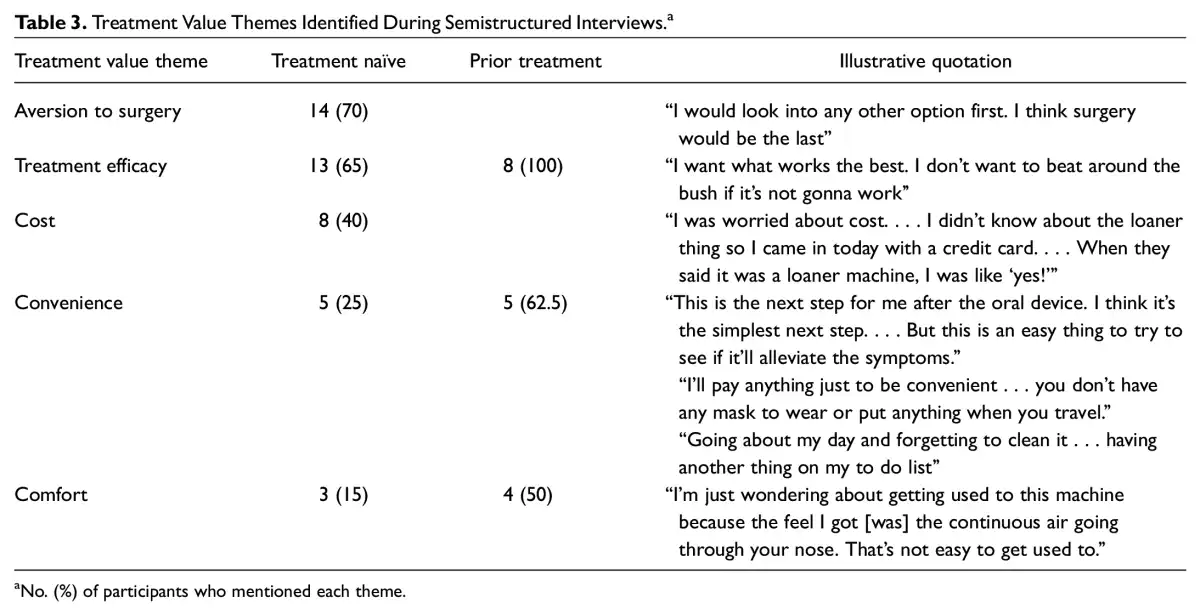 **Table 3.** Treatment Value Themes Identified During Semistructured Interviews.$^a$

| Treatment value theme | Treatment naïve | Prior treatment | Illustrative quotation |
|---|---|---|---|
| Aversion to surgery | 14 (70) | | "I would look into any other option first. I think surgery would be the last" |
| Treatment efficacy | 13 (65) | 8 (100) | "I want what works the best. I don't want to beat around the bush if it's not gonna work" |
| Cost | 8 (40) | | "I was worried about cost. . . . I didn't know about the loaner thing so I came in today with a credit card. . . . When they said it was a loaner machine, I was like 'yes!'" |
| Convenience | 5 (25) | 5 (62.5) | "This is the next step for me after the oral device. I think it's the simplest next step. . . . But this is an easy thing to try to see if it'll alleviate the symptoms." "I'll pay anything just to be convenient . . . you don't have any mask to wear or put anything when you travel." "Going about my day and forgetting to clean it . . . having another thing on my to do list" |
| Comfort | 3 (15) | 4 (50) | "I'm just wondering about getting used to this machine because the feel I got [was] the continuous air going through your nose. That's not easy to get used to." |

$^a$No. (%) of participants who mentioned each theme.